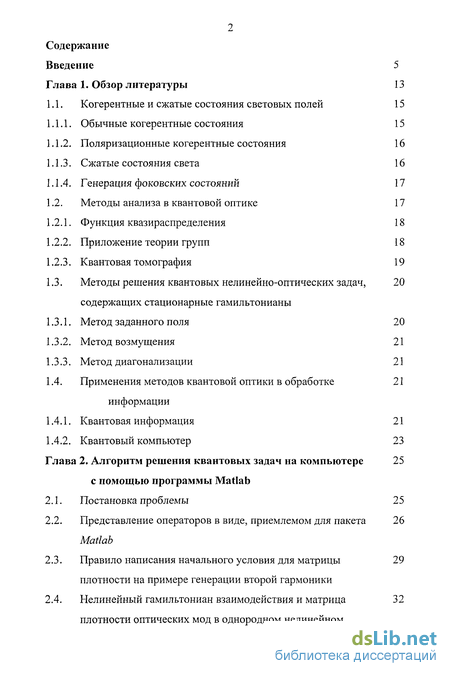 2

Содержание

Введение 5

Глава 1. Обзор литературы 13

1.1. Когерентные и сжатые состояния световых полей 15

1.1.1. Обычные когерентные состояния 15

1.1.2. Поляризационные когерентные состояния 16

1.1.3. Сжатые состояния света 16

1.1.4. Генерация фоковских состояний 17

1.2. Методы анализа в квантовой оптике 17

1.2.1. Функция квазираспределения 18

1.2.2. Приложение теории групп 18

1.2.3. Квантовая томография 19

1.3. Методы решения квантовых нелинейно-оптических задач, содержащих стационарные гамильтонианы 20

1.3.1. Метод заданного поля 20

1.3.2. Метод возмущения 21

1.3.3. Метод диагонализации 21

1.4. Применения методов квантовой оптики в обработке информации 21

1.4.1. Квантовая информация 21

1.4.2. Квантовый компьютер 23

Глава 2. Алгоритм решения квантовых задач на компьютере с помощью программы Matlab 25

2.1. Постановка проблемы 25

2.2. Представление операторов в виде, приемлемом для пакета Matlab 26

2.3. Правило написания начального условия для матрицы плотности на примере генерации второй гармоники 29

2.4. Нелинейный гамильтониан взаимодействия и матрица плотности оптических мод в однородном нелинейном 32

dsLib.net
библиотека диссертаций